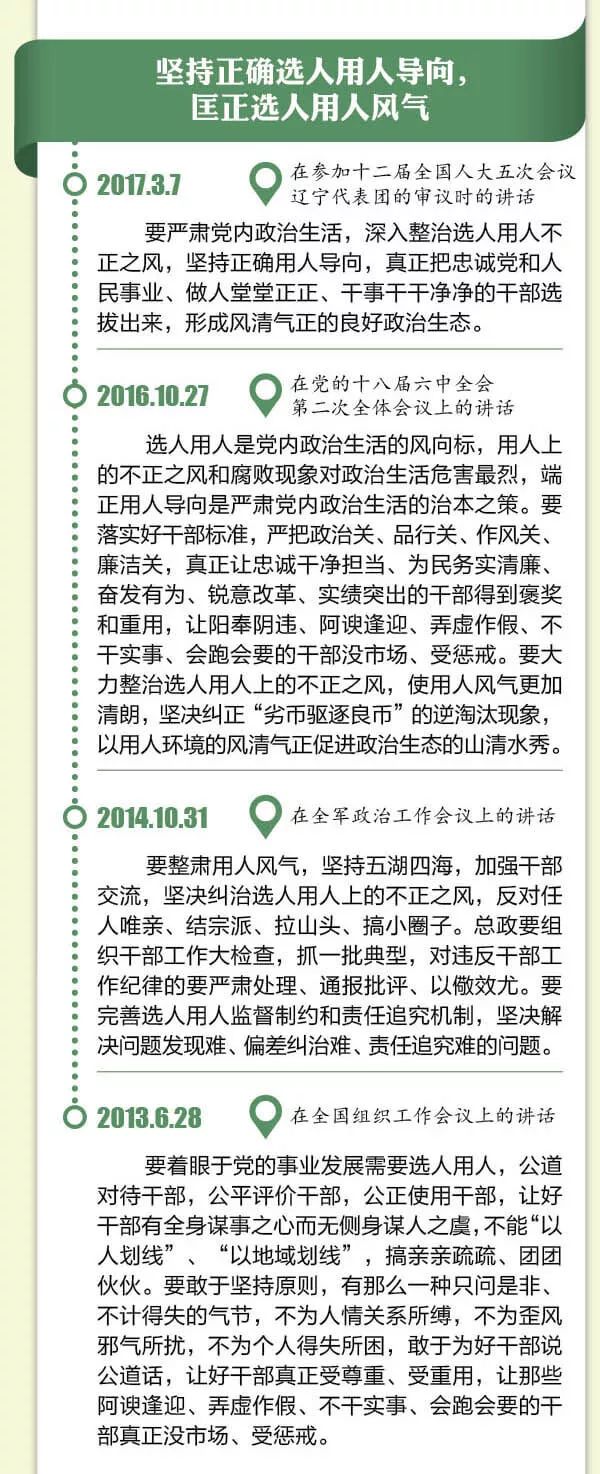 坚持正确选人用人导向，
匡正选人用人风气

2017.3.7

在参加十二届全国人大五次会议
辽宁代表团的审议时的讲话

要严肃党内政治生活，深入整治选人用人不正之风，坚持正确用人导向，真正把忠诚党和人民事业、做人堂堂正正、干事干干净净的干部选拔出来，形成风清气正的良好政治生态。

2016.10.27

在党的十八届六中全会
第二次全体会议上的讲话

选人用人是党内政治生活的风向标，用人上的不正之风和腐败现象对政治生活危害最烈，端正用人导向是严肃党内政治生活的治本之策。要落实好干部标准，严把政治关、品行关、作风关、廉洁关，真正让忠诚干净担当、为民务实清廉、奋发有为、锐意改革、实绩突出的干部得到褒奖和重用，让阳奉阴违、阿谀逢迎、弄虚作假、不干实事、会跑会要的干部没市场、受惩戒。要大力整治选人用人上的不正之风，使用人风气更加清朗，坚决纠正“劣币驱逐良币”的逆淘汰现象，以用人环境的风清气正促进政治生态的山清水秀。

2014.10.31

在全军政治工作会议上的讲话

要整肃用人风气，坚持五湖四海，加强干部交流，坚决纠治选人用人上的不正之风，反对任人唯亲、结宗派、拉山头、搞小圈子。总政要组织干部工作大检查，抓一批典型，对违反干部工作纪律的要严肃处理、通报批评、以儆效尤。要完善选人用人监督制约和责任追究机制，坚决解决问题发现难、偏差纠治难、责任追究难的问题。

2013.6.28

在全国组织工作会议上的讲话

要着眼于党的事业发展需要选人用人，公道对待干部，公平评价干部，公正使用干部，让好干部有全身谋事之心而无侧身谋人之虞，不能“以人划线”、“以地域划线”，搞亲亲疏疏、团团伙伙。要敢于坚持原则，有那么一种只问是非、不计得失的气节，不为人情关系所缚，不为歪风邪气所扰，不为个人得失所困，敢于为好干部说公道话，让好干部真正受尊重、受重用，让那些阿谀逢迎、弄虚作假、不干实事、会跑会要的干部真正没市场、受惩戒。